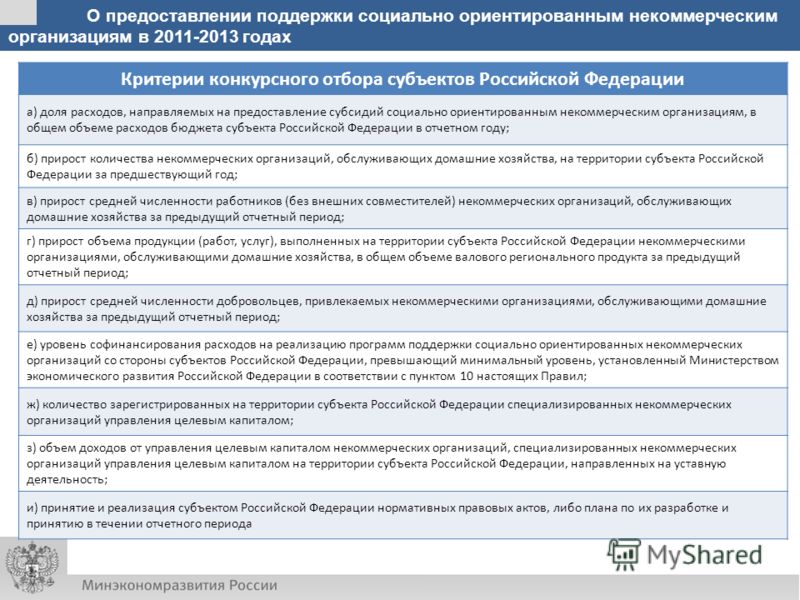 О предоставлении поддержки социально ориентированным некоммерческим организациям в 2011-2013 годах

| Критерии конкурсного отбора субъектов Российской Федерации |
|---|
| а) доля расходов, направляемых на предоставление субсидий социально ориентированным некоммерческим организациям, в общем объеме расходов бюджета субъекта Российской Федерации в отчетном году; |
| б) прирост количества некоммерческих организаций, обслуживающих домашние хозяйства, на территории субъекта Российской Федерации за предшествующий год; |
| в) прирост средней численности работников (без внешних совместителей) некоммерческих организаций, обслуживающих домашние хозяйства за предыдущий отчетный период; |
| г) прирост объема продукции (работ, услуг), выполненных на территории субъекта Российской Федерации некоммерческими организациями, обслуживающими домашние хозяйства, в общем объеме валового регионального продукта за предыдущий отчетный период; |
| д) прирост средней численности добровольцев, привлекаемых некоммерческими организациями, обслуживающими домашние хозяйства за предыдущий отчетный период; |
| е) уровень софинансирования расходов на реализацию программ поддержки социально ориентированных некоммерческих организаций со стороны субъектов Российской Федерации, превышающий минимальный уровень, установленный Министерством экономического развития Российской Федерации в соответствии с пунктом 10 настоящих Правил; |
| ж) количество зарегистрированных на территории субъекта Российской Федерации специализированных некоммерческих организаций управления целевым капиталом; |
| з) объем доходов от управления целевым капиталом некоммерческих организаций, специализированных некоммерческих организаций управления целевым капиталом на территории субъекта Российской Федерации, направленных на уставную деятельность; |
| и) принятие и реализация субъектом Российской Федерации нормативных правовых актов, либо плана по их разработке и принятию в течении отчетного периода |

MyShared

Минэкономразвития России